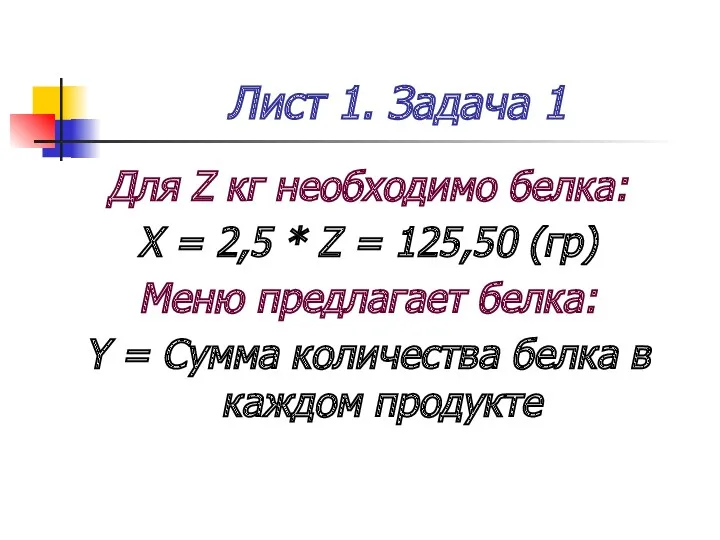 Лист 1. Задача 1

Для Z кг необходимо белка:

X = 2,5 * Z = 125,50 (гр)

Меню предлагает белка:

Y = Сумма количества белка в каждом продукте